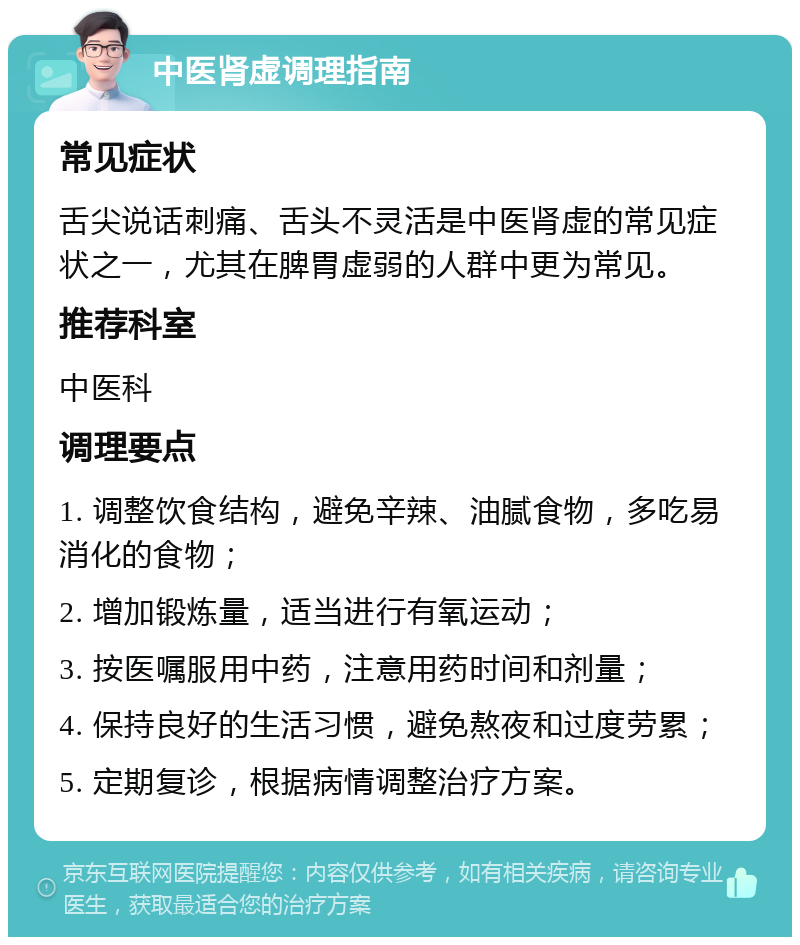 中医肾虚调理指南

常见症状

舌尖说话刺痛、舌头不灵活是中医肾虚的常见症状之一，尤其在脾胃虚弱的人群中更为常见。

推荐科室

中医科

调理要点

1. 调整饮食结构，避免辛辣、油腻食物，多吃易消化的食物；

2. 增加锻炼量，适当进行有氧运动；

3. 按医嘱服用中药，注意用药时间和剂量；

4. 保持良好的生活习惯，避免熬夜和过度劳累；

5. 定期复诊，根据病情调整治疗方案。

京东互联网医院提醒您：内容仅供参考，如有相关疾病，请咨询专业医生，获取最适合您的治疗方案